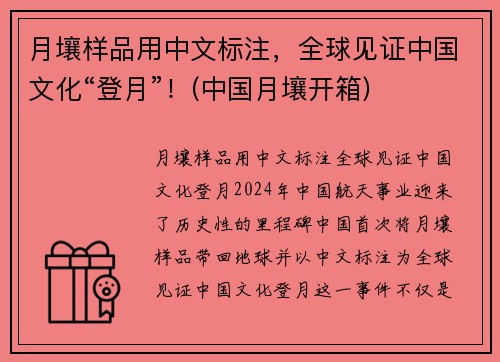 月壤样品用中文标注，全球见证中国文化“登月”！(中国月壤开箱)

月壤样品用中文标注全球见证中国文化登月2024年中国航天事业迎来了历史性的里程碑中国首次将月壤样品带回地球并以中文标注为全球见证中国文化登月这一事件不仅是